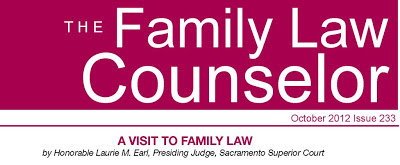 THE Family Law Counselor

October 2012 Issue 233

A VISIT TO FAMILY LAW
by Honorable Laurie M. Earl, Presiding Judge, Sacramento Superior Court